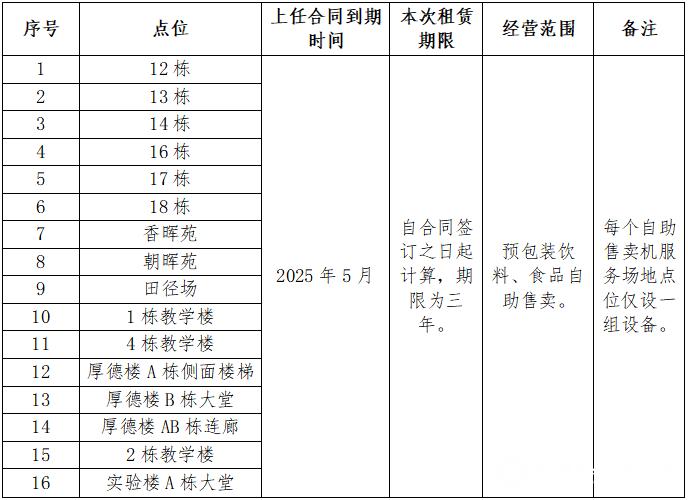 | 序号 | 点位 | 上任合同到期时间 | 本次租赁期限 | 经营范围 | 备注 |
|---|---|---|---|---|---|
| 1 | 12 栋 | 2025 年 5 月 | 自合同签订之日起计算，期限为三年。 | 预包装饮料、食品自助售卖。 | 每个自助售卖机服务场地点位仅设一组设备。 |
| 2 | 13 栋 | | | | |
| 3 | 14 栋 | | | | |
| 4 | 16 栋 | | | | |
| 5 | 17 栋 | | | | |
| 6 | 18 栋 | | | | |
| 7 | 香晖苑 | | | | |
| 8 | 朝晖苑 | | | | |
| 9 | 田径场 | | | | |
| 10 | 1 栋教学楼 | | | | |
| 11 | 4 栋教学楼 | | | | |
| 12 | 厚德楼 A 栋侧面楼梯 | | | | |
| 13 | 厚德楼 B 栋大堂 | | | | |
| 14 | 厚德楼 AB 栋连廊 | | | | |
| 15 | 2 栋教学楼 | | | | |
| 16 | 实验楼 A 栋大堂 | | | | |